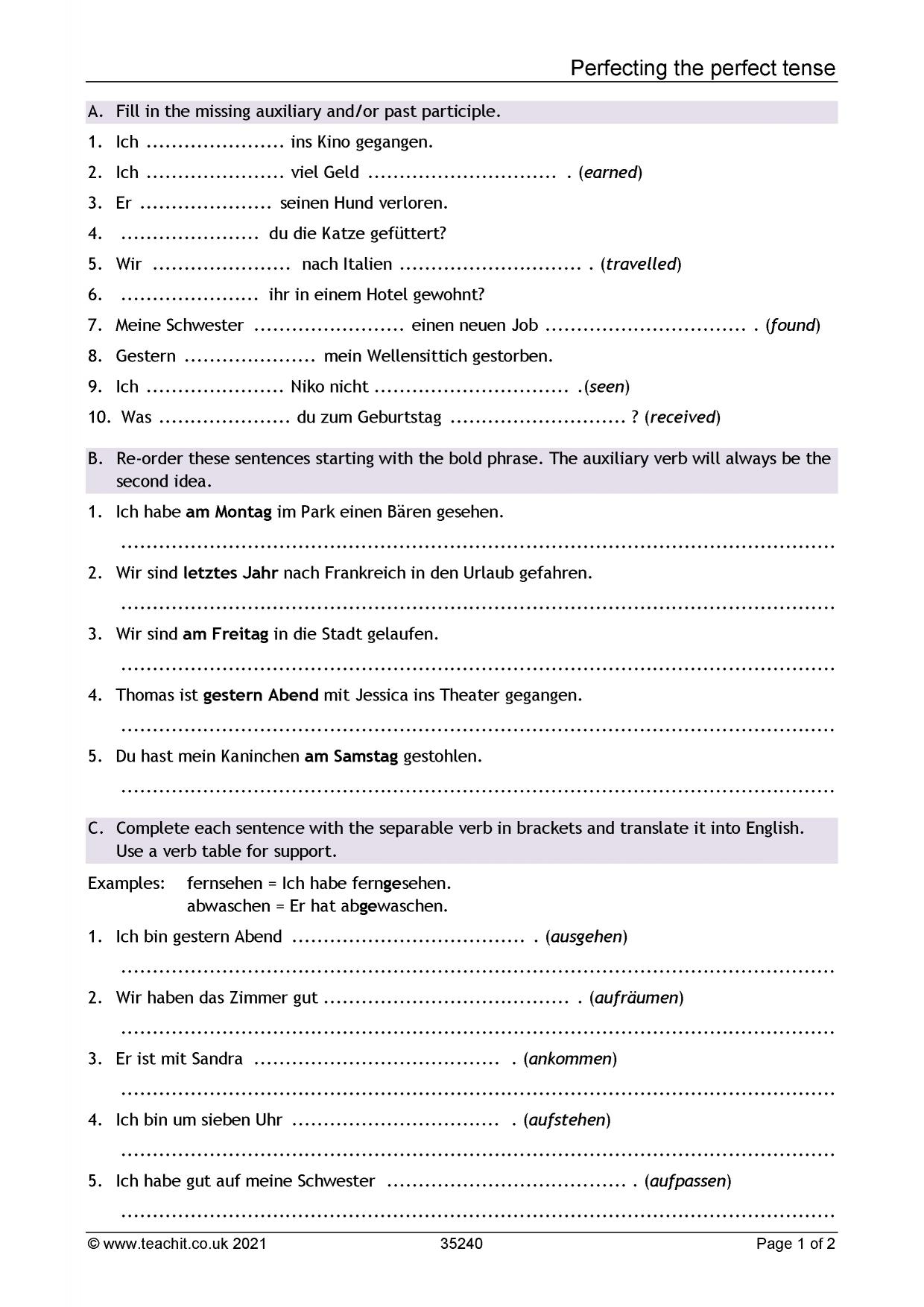 Perfecting the perfect tense

A. Fill in the missing auxiliary and/or past participle.

1. Ich ____ ins Kino gegangen.

2. Ich ____ viel Geld ____ . (earned)

3. Er ____ seinen Hund verloren.

4. ____ du die Katze gefüttert?

5. Wir ____ nach Italien ____ . (travelled)

6. ____ ihr in einem Hotel gewohnt?

7. Meine Schwester ____ einen neuen Job ____ . (found)

8. Gestern ____ mein Wellensittich gestorben.

9. Ich ____ Niko nicht ____ .(seen)

10. Was ____ du zum Geburtstag ____ ? (received)

B. Re-order these sentences starting with the bold phrase. The auxiliary verb will always be the second idea.

1. Ich habe am Montag im Park einen Bären gesehen.

____

2. Wir sind letztes Jahr nach Frankreich in den Urlaub gefahren.

____

3. Wir sind am Freitag in die Stadt gelaufen.

____

4. Thomas ist gestern Abend mit Jessica ins Theater gegangen.

____

5. Du hast mein Kaninchen am Samstag gestohlen.

____

C. Complete each sentence with the separable verb in brackets and translate it into English. Use a verb table for support.

Examples: fernsehen = Ich habe ferngesehen.
abwaschen = Er hat abgewaschen.

1. Ich bin gestern Abend ____ . (ausgehen)

____

2. Wir haben das Zimmer gut ____ . (aufräumen)

____

3. Er ist mit Sandra ____ . (ankommen)

____

4. Ich bin um sieben Uhr ____ . (aufstehen)

____

5. Ich habe gut auf meine Schwester ____ . (aufpassen)

____

© www.teachit.co.uk 2021 35240 Page 1 of 2